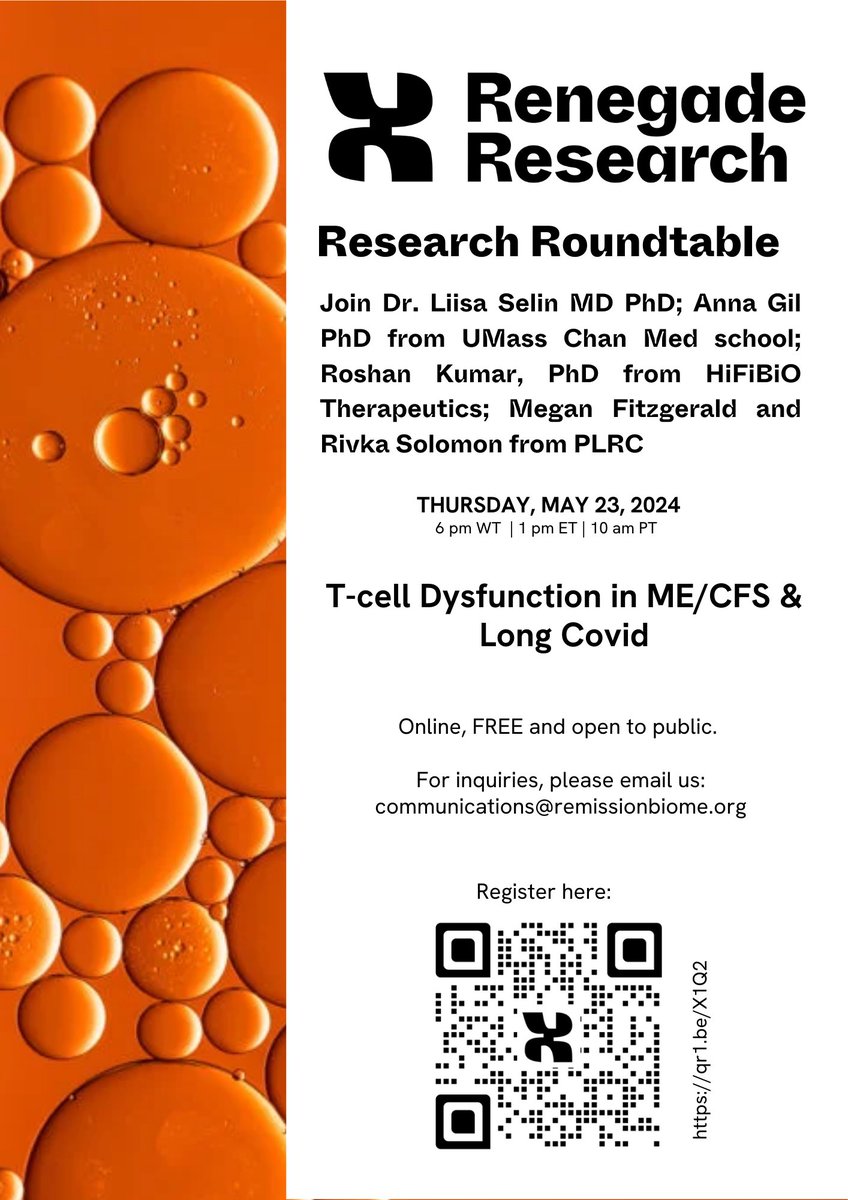 Renegade Research

Research Roundtable

Join Dr. Liisa Selin MD PhD; Anna Gil PhD from UMass Chan Med school; Roshan Kumar, PhD from HiFiBiO Therapeutics; Megan Fitzgerald and Rivka Solomon from PLRC

THURSDAY, MAY 23, 2024
6 pm WT | 1 pm ET | 10 am PT

T-cell Dysfunction in ME/CFS & Long Covid

Online, FREE and open to public.

For inquiries, please email us:
communications@remissionbiome.org

Register here:

https://qr1.be/X1Q2